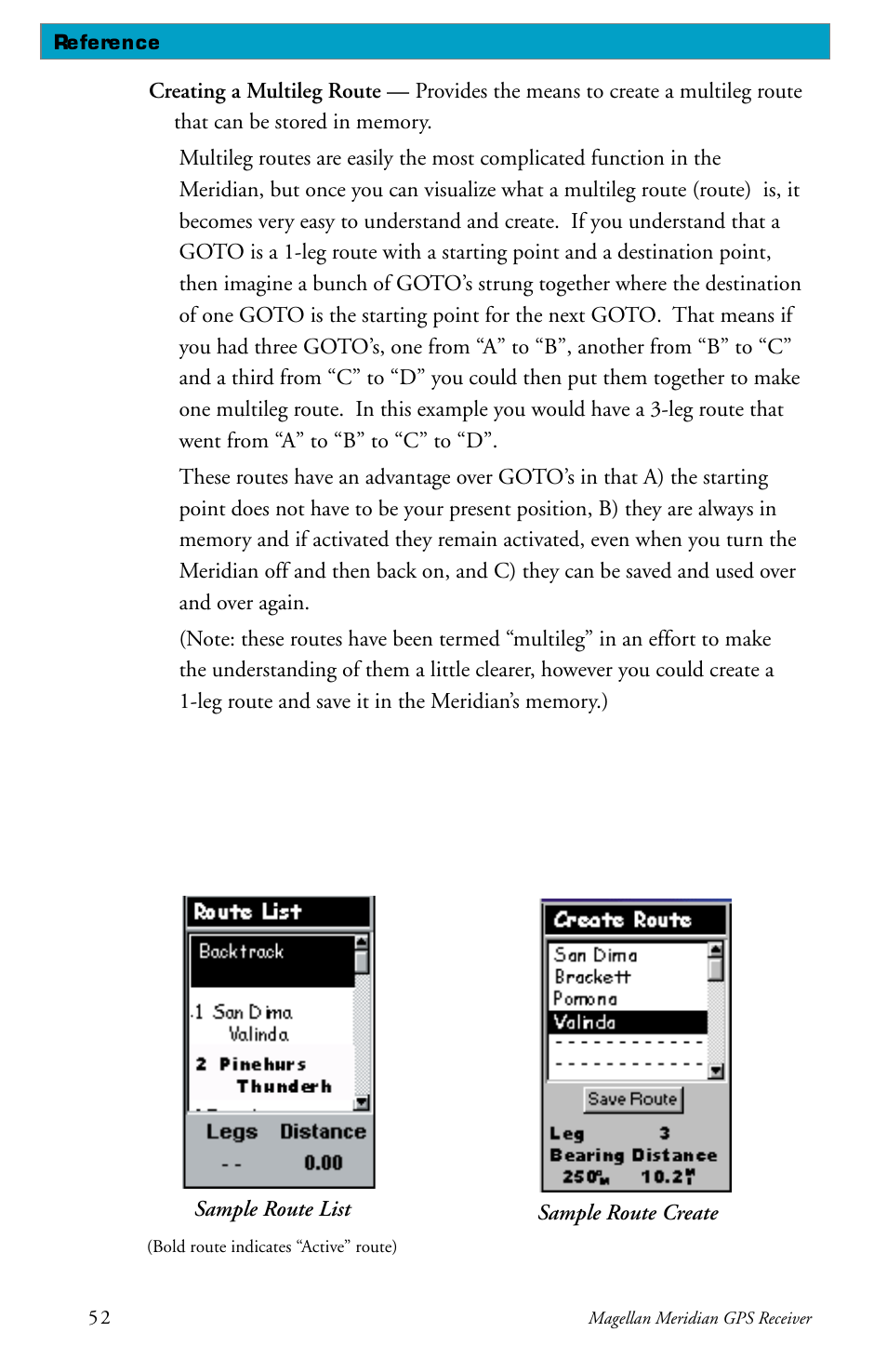 Reference

Creating a Multileg Route — Provides the means to create a multileg route that can be stored in memory.

Multileg routes are easily the most complicated function in the Meridian, but once you can visualize what a multileg route (route) is, it becomes very easy to understand and create. If you understand that a GOTO is a 1-leg route with a starting point and a destination point, then imagine a bunch of GOTO's strung together where the destination of one GOTO is the starting point for the next GOTO. That means if you had three GOTO's, one from "A" to "B", another from "B" to "C" and a third from "C" to "D" you could then put them together to make one multileg route. In this example you would have a 3-leg route that went from "A" to "B" to "C" to "D".

These routes have an advantage over GOTO's in that A) the starting point does not have to be your present position, B) they are always in memory and if activated they remain activated, even when you turn the Meridian off and then back on, and C) they can be saved and used over and over again.

(Note: these routes have been termed "multileg" in an effort to make the understanding of them a little clearer, however you could create a 1-leg route and save it in the Meridian's memory.)

Route List
Backtrack
1 San Dima
Valinda
2 Pinehurs
Thunderh
Legs Distance
-- 0.00

Sample Route List

(Bold route indicates "Active" route)

Create Route
San Dima
Brackett
Pomona
Valinda
------------
------------
Save Route
Leg 3
Bearing Distance
250°M 10.2M

Sample Route Create

52

Magellan Meridian GPS Receiver